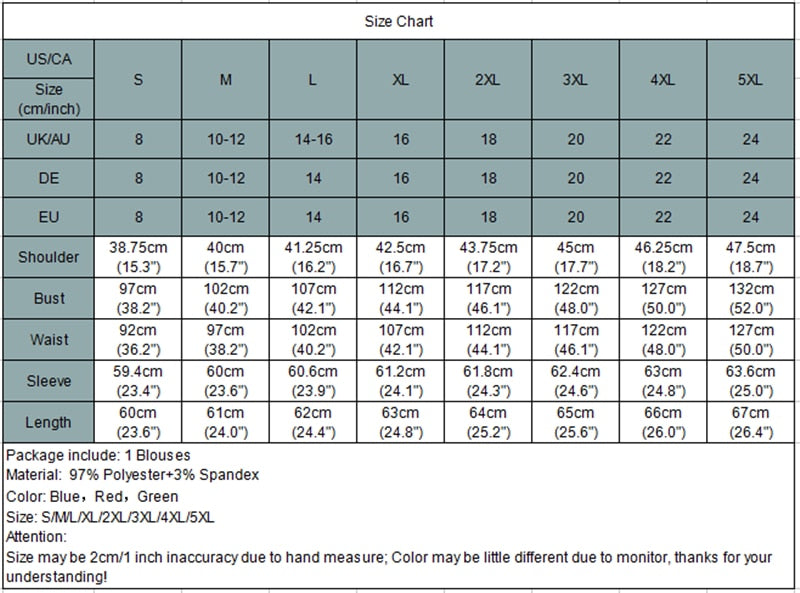 Size Chart

| US/CA Size (cm/inch) | S | M | L | XL | 2XL | 3XL | 4XL | 5XL |
|---|---|---|---|---|---|---|---|---|
| UK/AU | 8 | 10-12 | 14-16 | 16 | 18 | 20 | 22 | 24 |
| DE | 8 | 10-12 | 14 | 16 | 18 | 20 | 22 | 24 |
| EU | 8 | 10-12 | 14 | 16 | 18 | 20 | 22 | 24 |
| Shoulder | 38.75cm (15.3") | 40cm (15.7") | 41.25cm (16.2") | 42.5cm (16.7") | 43.75cm (17.2") | 45cm (17.7") | 46.25cm (18.2") | 47.5cm (18.7") |
| Bust | 97cm (38.2") | 102cm (40.2") | 107cm (42.1") | 112cm (44.1") | 117cm (46.1") | 122cm (48.0") | 127cm (50.0") | 132cm (52.0") |
| Waist | 92cm (36.2") | 97cm (38.2") | 102cm (40.2") | 107cm (42.1") | 112cm (44.1") | 117cm (46.1") | 122cm (48.0") | 127cm (50.0") |
| Sleeve | 59.4cm (23.4") | 60cm (23.6") | 60.6cm (23.9") | 61.2cm (24.1") | 61.8cm (24.3") | 62.4cm (24.6") | 63cm (24.8") | 63.6cm (25.0") |
| Length | 60cm (23.6") | 61cm (24.0") | 62cm (24.4") | 63cm (24.8") | 64cm (25.2") | 65cm (25.6") | 66cm (26.0") | 67cm (26.4") |

Package include: 1 Blouses
Material: 97% Polyester+3% Spandex
Color: Blue，Red，Green
Size: S/M/L/XL/2XL/3XL/4XL/5XL
Attention:
Size may be 2cm/1 inch inaccuracy due to hand measure; Color may be little different due to monitor, thanks for your understanding!